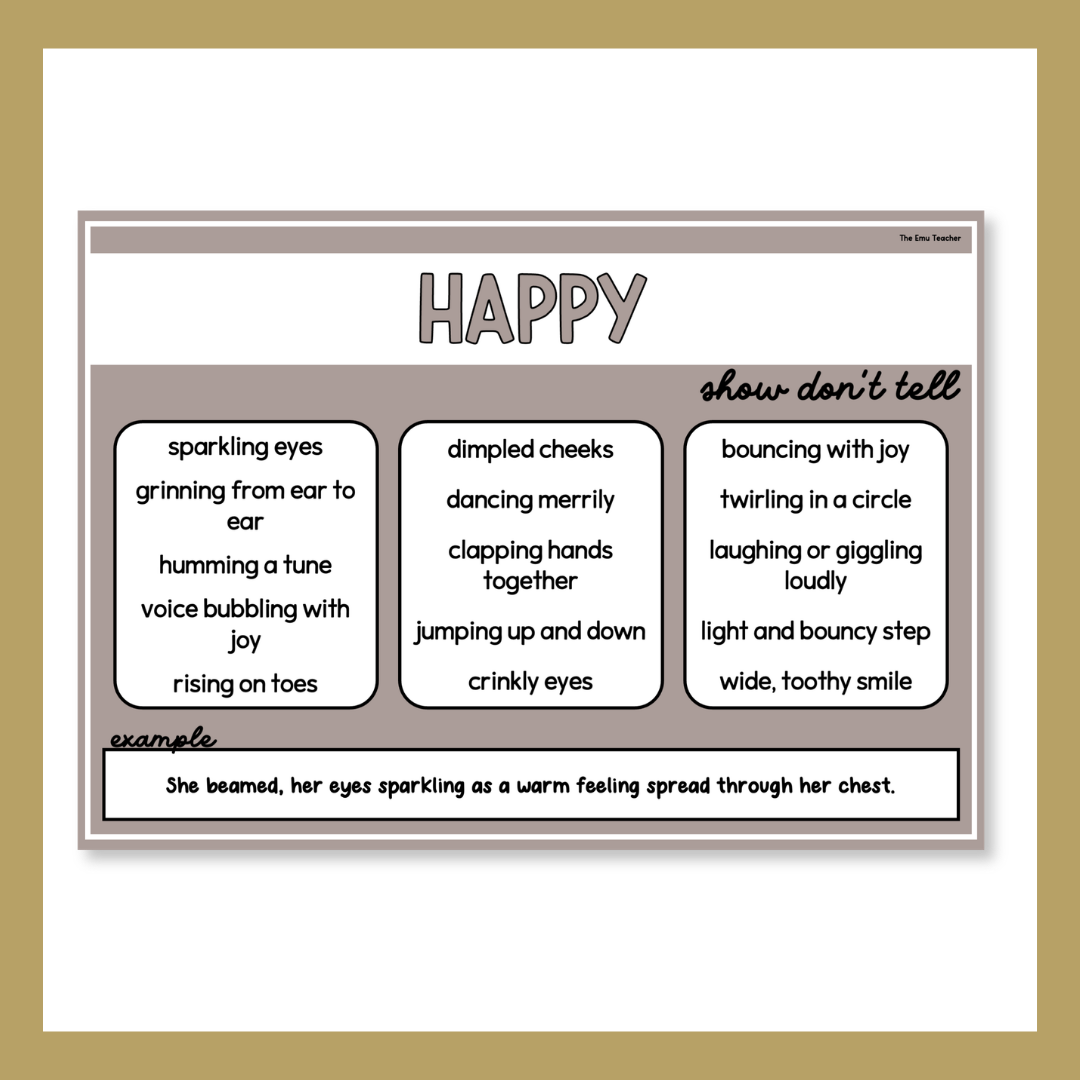 The Emu Teacher

HAPPY

show don't tell

sparkling eyes

grinning from ear to ear

humming a tune

voice bubbling with joy

rising on toes

dimpled cheeks

dancing merrily

clapping hands together

jumping up and down

crinkly eyes

bouncing with joy

twirling in a circle

laughing or giggling loudly

light and bouncy step

wide, toothy smile

example

She beamed, her eyes sparkling as a warm feeling spread through her chest.